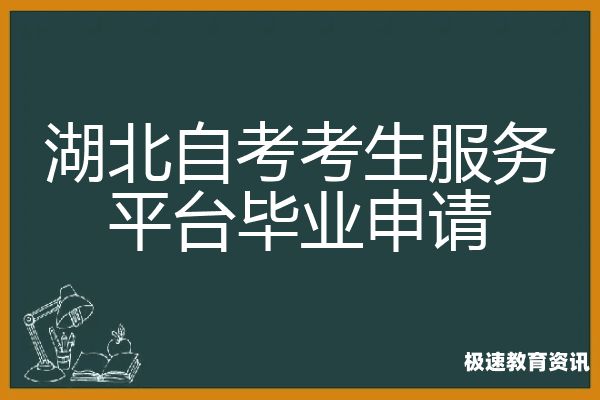 湖北自考考生服务平台毕业申请

极速教育资讯